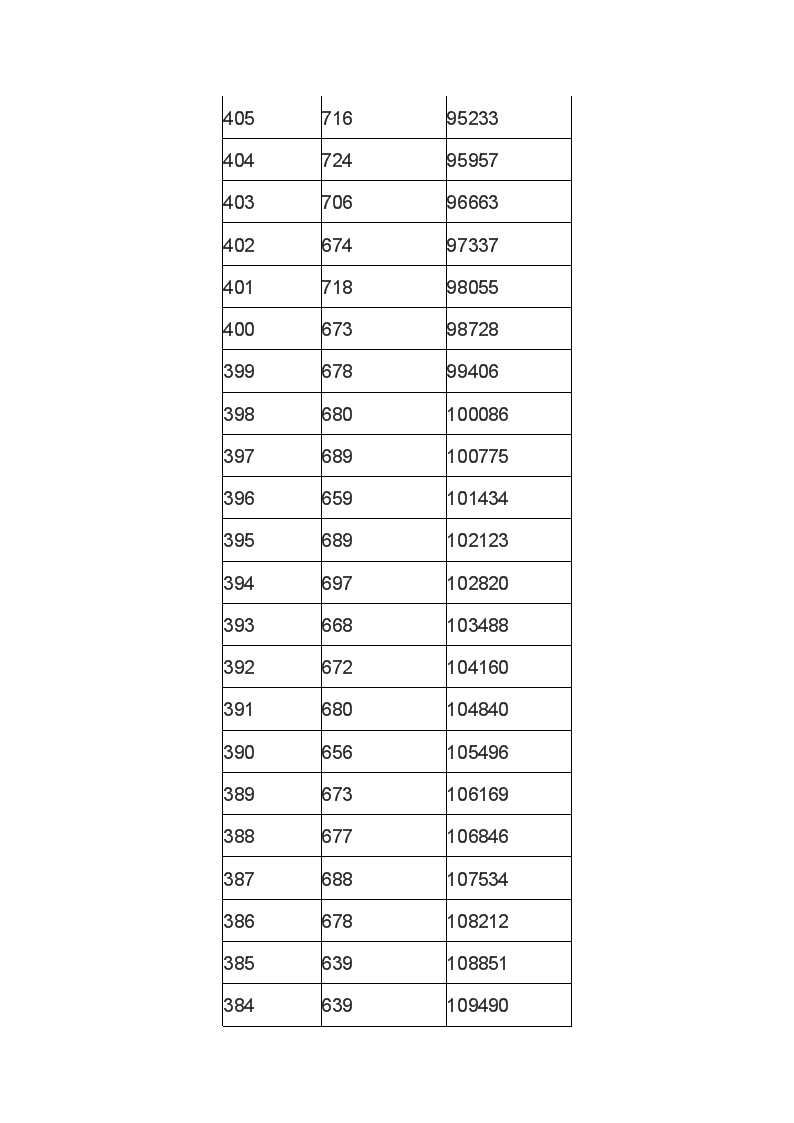 | 405 | 716 | 95233 |
|---|---|---|
| 404 | 724 | 95957 |
| 403 | 706 | 96663 |
| 402 | 674 | 97337 |
| 401 | 718 | 98055 |
| 400 | 673 | 98728 |
| 399 | 678 | 99406 |
| 398 | 680 | 100086 |
| 397 | 689 | 100775 |
| 396 | 659 | 101434 |
| 395 | 689 | 102123 |
| 394 | 697 | 102820 |
| 393 | 668 | 103488 |
| 392 | 672 | 104160 |
| 391 | 680 | 104840 |
| 390 | 656 | 105496 |
| 389 | 673 | 106169 |
| 388 | 677 | 106846 |
| 387 | 688 | 107534 |
| 386 | 678 | 108212 |
| 385 | 639 | 108851 |
| 384 | 639 | 109490 |